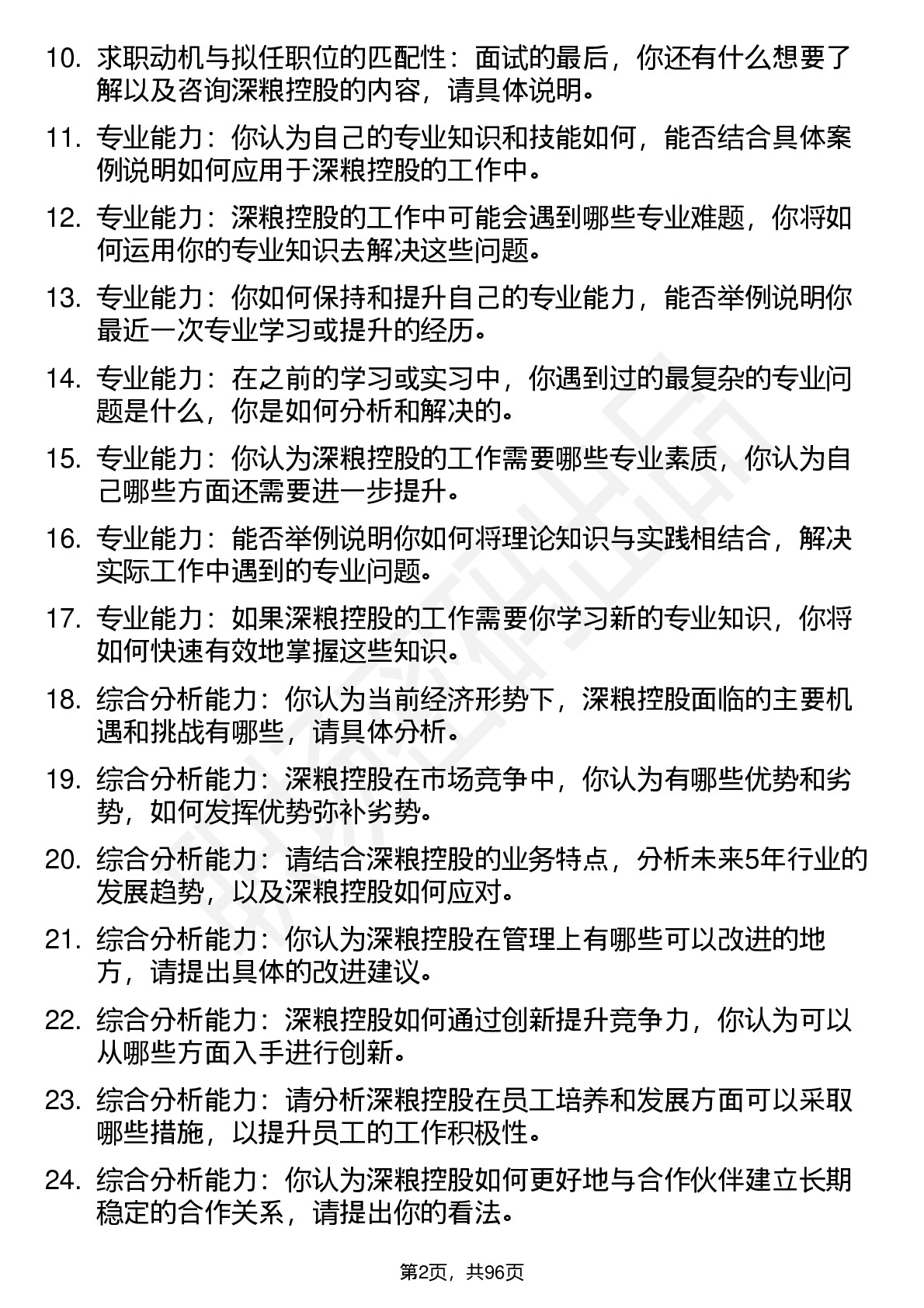 10. 求职动机与拟任职位的匹配性：面试的最后，你还有什么想要了解以及咨询深粮控股的内容，请具体说明。

11. 专业能力：你认为自己的专业知识和技能如何，能否结合具体案例说明如何应用于深粮控股的工作中。

12. 专业能力：深粮控股的工作中可能会遇到哪些专业难题，你将如何运用你的专业知识去解决这些问题。

13. 专业能力：你如何保持和提升自己的专业能力，能否举例说明你最近一次专业学习或提升的经历。

14. 专业能力：在之前的学习或实习中，你遇到过的最复杂的专业问题是什么，你是如何分析和解决的。

15. 专业能力：你认为深粮控股的工作需要哪些专业素质，你认为自己哪些方面还需要进一步提升。

16. 专业能力：能否举例说明你如何将理论知识与实践相结合，解决实际工作中遇到的专业问题。

17. 专业能力：如果深粮控股的工作需要你学习新的专业知识，你将如何快速有效地掌握这些知识。

18. 综合分析能力：你认为当前经济形势下，深粮控股面临的主要机遇和挑战有哪些，请具体分析。

19. 综合分析能力：深粮控股在市场竞争中，你认为有哪些优势和劣势，如何发挥优势弥补劣势。

20. 综合分析能力：请结合深粮控股的业务特点，分析未来5年行业的发展趋势，以及深粮控股如何应对。

21. 综合分析能力：你认为深粮控股在管理上有哪些可以改进的地方，请提出具体的改进建议。

22. 综合分析能力：深粮控股如何通过创新提升竞争力，你认为可以从哪些方面入手进行创新。

23. 综合分析能力：请分析深粮控股在员工培养和发展方面可以采取哪些措施，以提升员工的工作积极性。

24. 综合分析能力：你认为深粮控股如何更好地与合作伙伴建立长期稳定的合作关系，请提出你的看法。

第2页，共96页